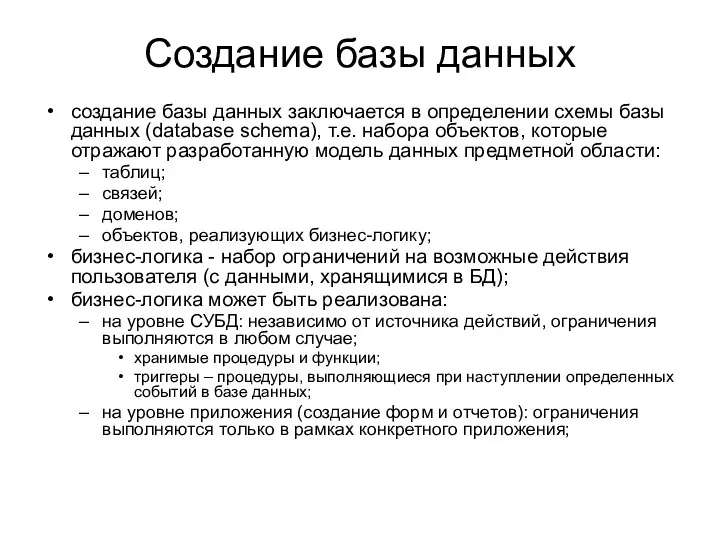 Создание базы данных

• создание базы данных заключается в определении схемы базы данных (database schema), т.е. набора объектов, которые отражают разработанную модель данных предметной области:
  – таблиц;
  – связей;
  – доменов;
  – объектов, реализующих бизнес-логику;
• бизнес-логика - набор ограничений на возможные действия пользователя (с данными, хранящимися в БД);
• бизнес-логика может быть реализована:
  – на уровне СУБД: независимо от источника действий, ограничения выполняются в любом случае;
    • хранимые процедуры и функции;
    • триггеры – процедуры, выполняющиеся при наступлении определенных событий в базе данных;
  – на уровне приложения (создание форм и отчетов): ограничения выполняются только в рамках конкретного приложения;